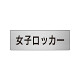 女子ロッカー